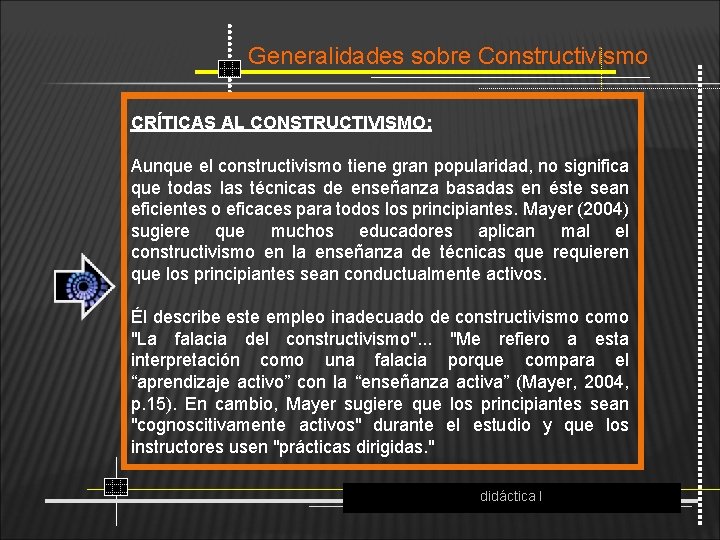 Generalidades sobre Constructivismo

CRÍTICAS AL CONSTRUCTIVISMO:

Aunque el constructivismo tiene gran popularidad, no significa que todas las técnicas de enseñanza basadas en éste sean eficientes o eficaces para todos los principiantes. Mayer (2004) sugiere que muchos educadores aplican mal el constructivismo en la enseñanza de técnicas que requieren que los principiantes sean conductualmente activos.

Él describe este empleo inadecuado de constructivismo como "La falacia del constructivismo"... "Me refiero a esta interpretación como una falacia porque compara el “aprendizaje activo” con la “enseñanza activa” (Mayer, 2004, p.15). En cambio, Mayer sugiere que los principiantes sean "cognoscitivamente activos" durante el estudio y que los instructores usen "prácticas dirigidas."

didáctica I